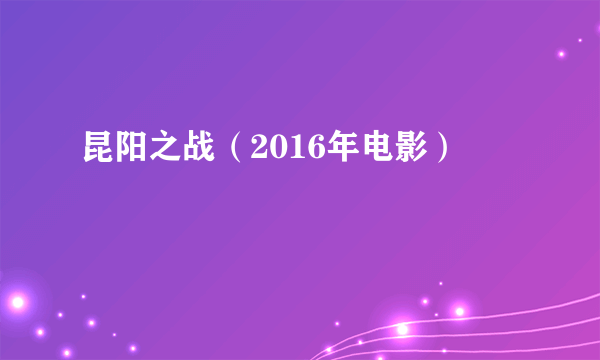 昆阳之战（2016年电影）